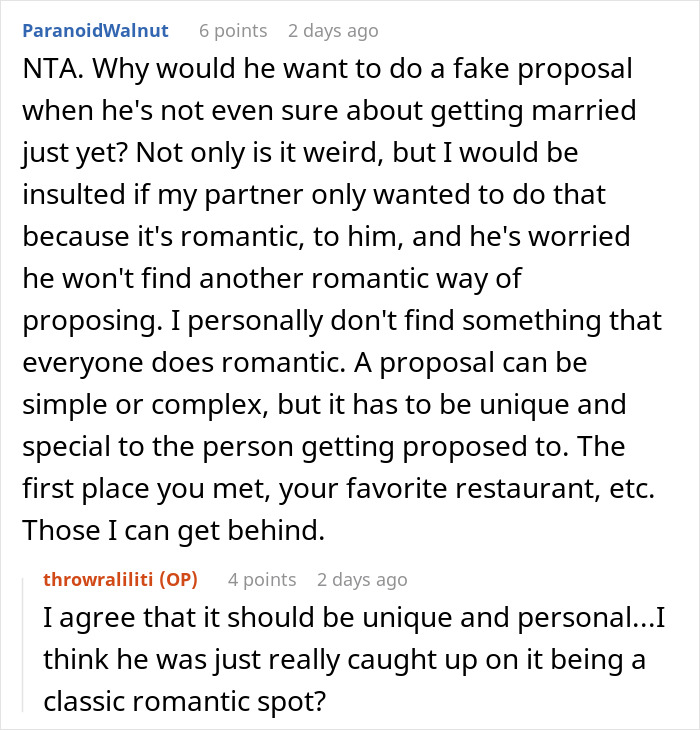 ParanoidWalnut 6 points 2 days ago

NTA. Why would he want to do a fake proposal when he's not even sure about getting married just yet? Not only is it weird, but I would be insulted if my partner only wanted to do that because it's romantic, to him, and he's worried he won't find another romantic way of proposing. I personally don't find something that everyone does romantic. A proposal can be simple or complex, but it has to be unique and special to the person getting proposed to. The first place you met, your favorite restaurant, etc. Those I can get behind.

throwraliliti (OP) 4 points 2 days ago

I agree that it should be unique and personal...I think he was just really caught up on it being a classic romantic spot?